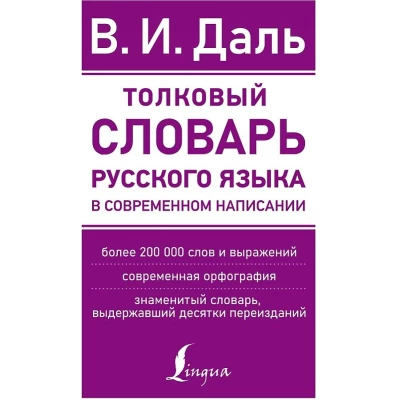 В. И. Даль

ТОЛКОВЫЙ СЛОВАРЬ РУССКОГО ЯЗЫКА В СОВРЕМЕННОМ НАПИСАНИИ

более 200 000 слов и выражений

современная орфография

знаменитый словарь, выдержавший десятки переизданий

Lingua